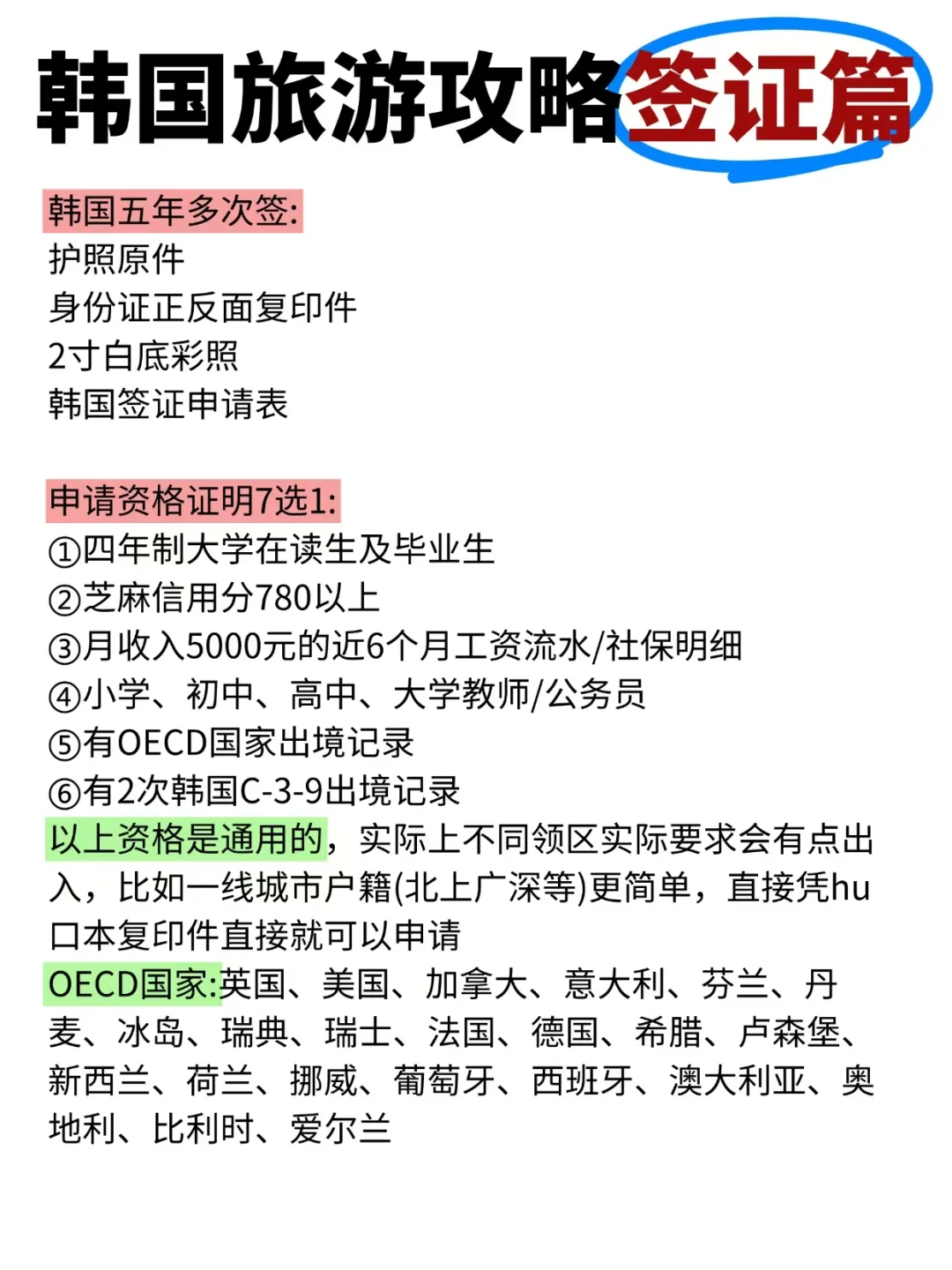 韩国旅游攻略签证篇

韩国五年多次签:
护照原件
身份证正反面复印件
2寸白底彩照
韩国签证申请表

申请资格证明7选1:
①四年制大学在读生及毕业生
②芝麻信用分780以上
③月收入5000元的近6个月工资流水/社保明细
④小学、初中、高中、大学教师/公务员
⑤有OECD国家出境记录
⑥有2次韩国C-3-9出境记录
以上资格是通用的，实际上不同领区实际要求会有点出入，比如一线城市户籍(北上广深等)更简单，直接凭hu口本复印件直接就可以申请
OECD国家:英国、美国、加拿大、意大利、芬兰、丹麦、冰岛、瑞典、瑞士、法国、德国、希腊、卢森堡、新西兰、荷兰、挪威、葡萄牙、西班牙、澳大利亚、奥地利、比利时、爱尔兰